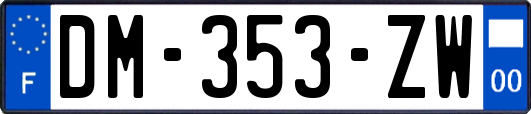 F
DM-353-ZW
00